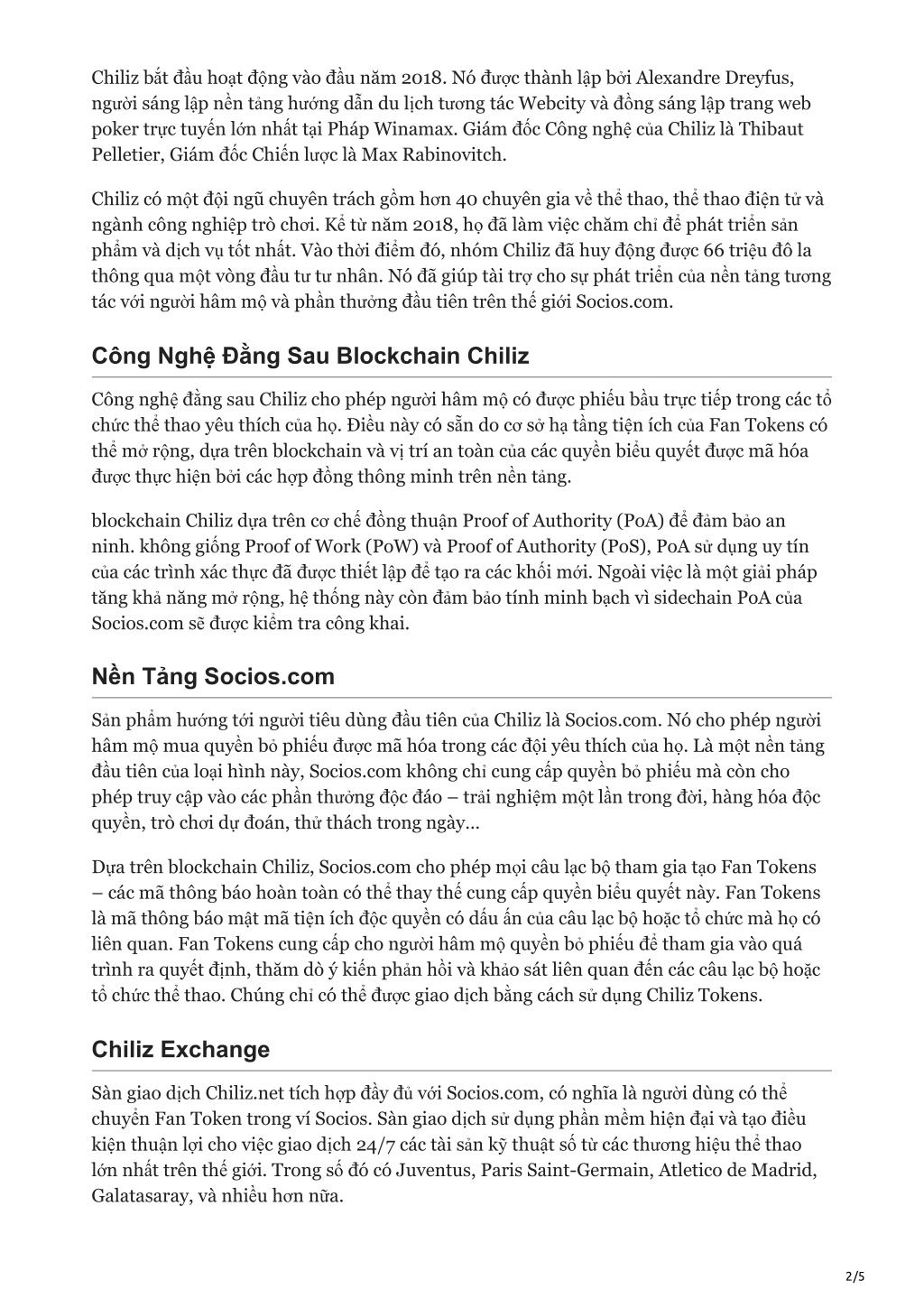 Chiliz bắt đầu hoạt động vào đầu năm 2018. Nó được thành lập bởi Alexandre Dreyfus, người sáng lập nền tảng hướng dẫn du lịch tương tác Webcity và đồng sáng lập trang web poker trực tuyến lớn nhất tại Pháp Winamax. Giám đốc Công nghệ của Chiliz là Thibaut Pelletier, Giám đốc Chiến lược là Max Rabinovitch.

Chiliz có một đội ngũ chuyên trách gồm hơn 40 chuyên gia về thể thao, thể thao điện tử và ngành công nghiệp trò chơi. Kể từ năm 2018, họ đã làm việc chăm chỉ để phát triển sản phẩm và dịch vụ tốt nhất. Vào thời điểm đó, nhóm Chiliz đã huy động được 66 triệu đô la thông qua một vòng đầu tư tư nhân. Nó đã giúp tài trợ cho sự phát triển của nền tảng tương tác với người hâm mộ và phần thưởng đầu tiên trên thế giới Socios.com.

Công Nghệ Đằng Sau Blockchain Chiliz

Công nghệ đằng sau Chiliz cho phép người hâm mộ có được phiếu bầu trực tiếp trong các tổ chức thể thao yêu thích của họ. Điều này có sẵn do cơ sở hạ tầng tiện ích của Fan Tokens có thể mở rộng, dựa trên blockchain và vị trí an toàn của các quyền biểu quyết được mã hóa được thực hiện bởi các hợp đồng thông minh trên nền tảng.

blockchain Chiliz dựa trên cơ chế đồng thuận Proof of Authority (PoA) để đảm bảo an ninh. không giống Proof of Work (PoW) và Proof of Authority (PoS), PoA sử dụng uy tín của các trình xác thực đã được thiết lập để tạo ra các khối mới. Ngoài việc là một giải pháp tăng khả năng mở rộng, hệ thống này còn đảm bảo tính minh bạch vì sidechain PoA của Socios.com sẽ được kiểm tra công khai.

Nền Tảng Socios.com

Sản phẩm hướng tới người tiêu dùng đầu tiên của Chiliz là Socios.com. Nó cho phép người hâm mộ mua quyền bỏ phiếu được mã hóa trong các đội yêu thích của họ. Là một nền tảng đầu tiên của loại hình này, Socios.com không chỉ cung cấp quyền bỏ phiếu mà còn cho phép truy cập vào các phần thưởng độc đáo – trải nghiệm một lần trong đời, hàng hóa độc quyền, trò chơi dự đoán, thử thách trong ngày…

Dựa trên blockchain Chiliz, Socios.com cho phép mọi câu lạc bộ tham gia tạo Fan Tokens – các mã thông báo hoàn toàn có thể thay thế cung cấp quyền biểu quyết này. Fan Tokens là mã thông báo mật mã tiện ích độc quyền có dấu ấn của câu lạc bộ hoặc tổ chức mà họ có liên quan. Fan Tokens cung cấp cho người hâm mộ quyền bỏ phiếu để tham gia vào quá trình ra quyết định, thăm dò ý kiến phản hồi và khảo sát liên quan đến các câu lạc bộ hoặc tổ chức thể thao. Chúng chỉ có thể được giao dịch bằng cách sử dụng Chiliz Tokens.

Chiliz Exchange

Sàn giao dịch Chiliz.net tích hợp đầy đủ với Socios.com, có nghĩa là người dùng có thể chuyển Fan Token trong ví Socios. Sàn giao dịch sử dụng phần mềm hiện đại và tạo điều kiện thuận lợi cho việc giao dịch 24/7 các tài sản kỹ thuật số từ các thương hiệu thể thao lớn nhất trên thế giới. Trong số đó có Juventus, Paris Saint-Germain, Atletico de Madrid, Galatasaray, và nhiều hơn nữa.

2/5